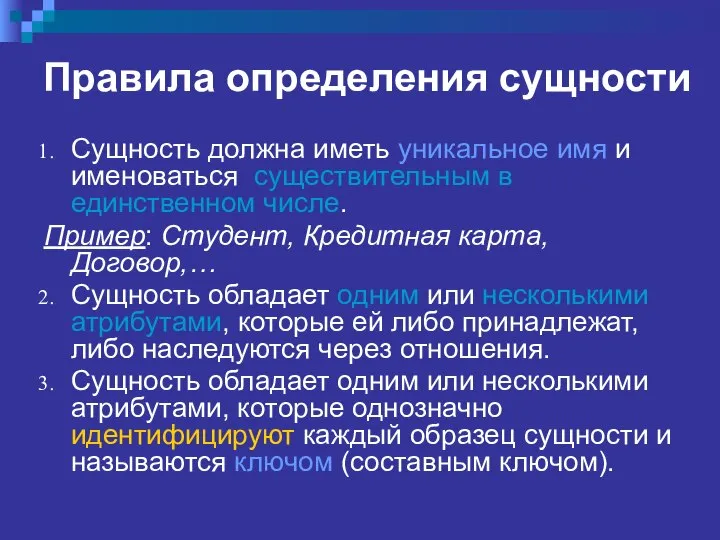 Правила определения сущности

1. Сущность должна иметь уникальное имя и именоваться существительным в единственном числе.

Пример: Студент, Кредитная карта, Договор,…

2. Сущность обладает одним или несколькими атрибутами, которые ей либо принадлежат, либо наследуются через отношения.

3. Сущность обладает одним или несколькими атрибутами, которые однозначно идентифицируют каждый образец сущности и называются ключом (составным ключом).